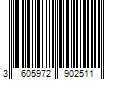 3 605972 902511